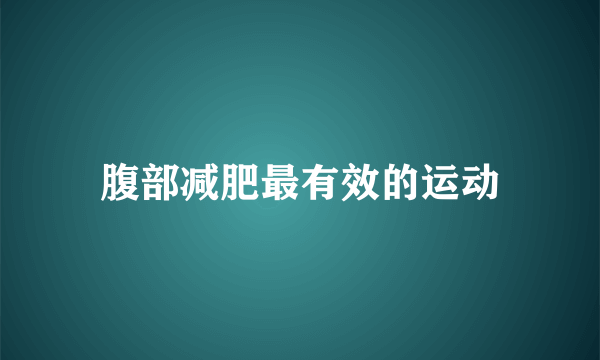 腹部减肥最有效的运动